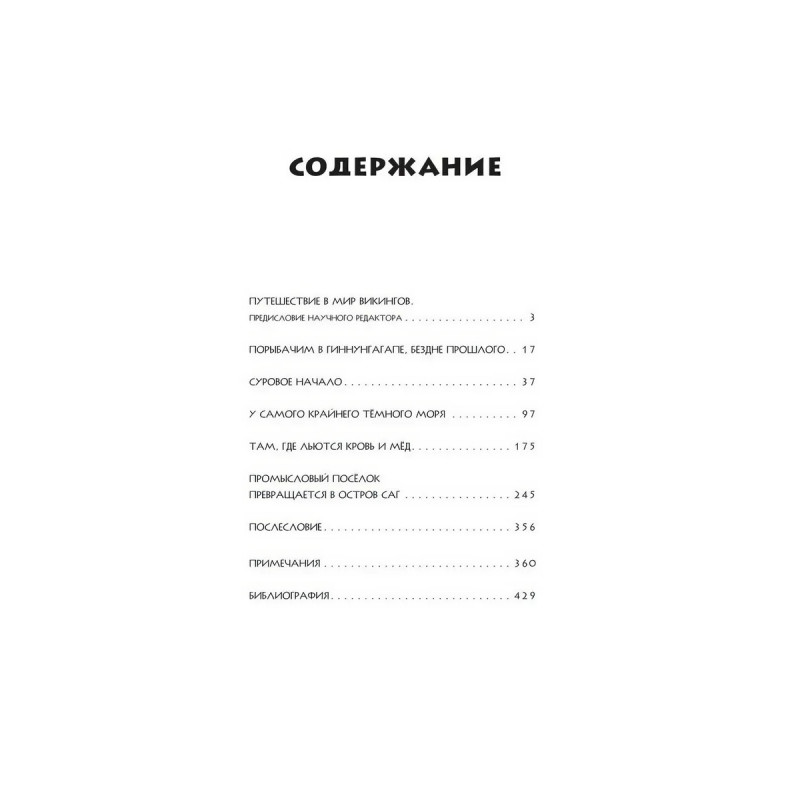 СОДЕРЖАНИЕ

ПУТЕШЕСТВИЕ В МИР ВИКИНГОВ.
ПРЕДИСЛОВИЕ НАУЧНОГО РЕДАКТОРА 3

ПОРЫБАЧИМ В ГИННУНГАГАПЕ, БЕЗДНЕ ПРОШЛОГО 17

СУРОВОЕ НАЧАЛО 37

У САМОГО КРАЙНЕГО ТЁМНОГО МОРЯ 97

ТАМ, ГДЕ ЛЬЮТСЯ КРОВЬ И МЁД 175

ПРОМЫСЛОВЫЙ ПОСЁЛОК
ПРЕВРАЩАЕТСЯ В ОСТРОВ САГ 245

ПОСЛЕСЛОВИЕ 356

ПРИМЕЧАНИЯ 360

БИБЛИОГРАФИЯ 429